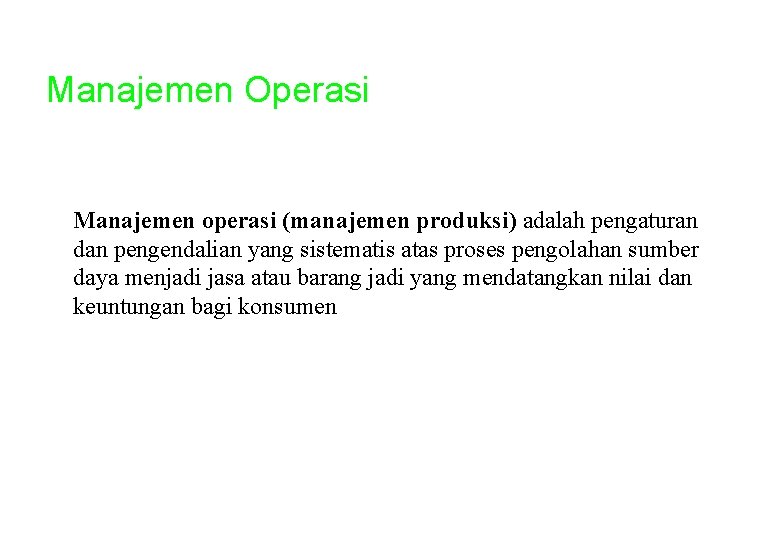 Manajemen Operasi

Manajemen operasi (manajemen produksi) adalah pengaturan dan pengendalian yang sistematis atas proses pengolahan sumber daya menjadi jasa atau barang jadi yang mendatangkan nilai dan keuntungan bagi konsumen